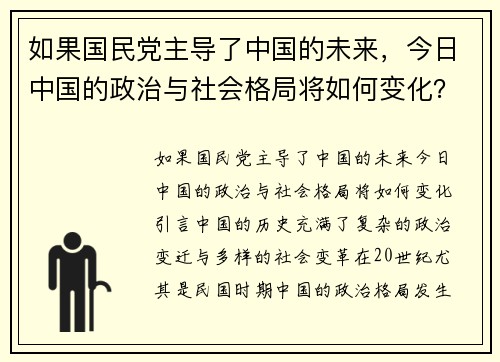 如果国民党主导了中国的未来，今日中国的政治与社会格局将如何变化？

如果国民党主导了中国的未来今日中国的政治与社会格局将如何变化引言中国的历史充满了复杂的政治变迁与多样的社会变革在20世纪尤其是民国时期中国的政治格局发生